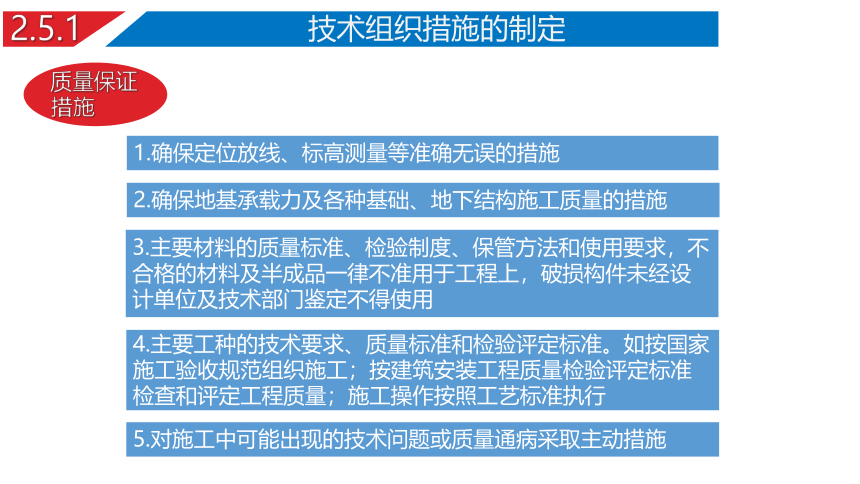 2.5.1 技术组织措施的制定

质量保证措施

1.确保定位放线、标高测量等准确无误的措施

2.确保地基承载力及各种基础、地下结构施工质量的措施

3.主要材料的质量标准、检验制度、保管方法和使用要求，不合格的材料及半成品一律不准用于工程上，破损构件未经设计单位及技术部门鉴定不得使用

4.主要工种的技术要求、质量标准和检验评定标准。如按国家施工验收规范组织施工；按建筑安装工程质量检验评定标准检查和评定工程质量；施工操作按照工艺标准执行

5.对施工中可能出现的技术问题或质量通病采取主动措施